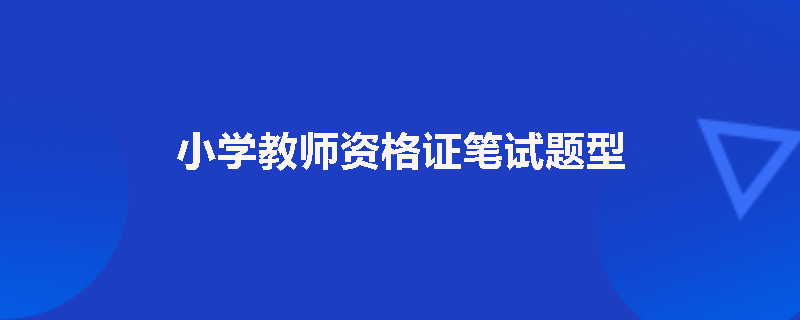 小学教师资格证笔试题型